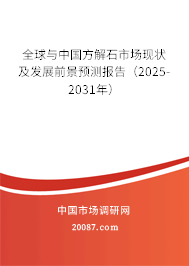 全球与中国方解石市场现状及发展前景预测报告（2025-2031年）

中国市场调研网

20087.com